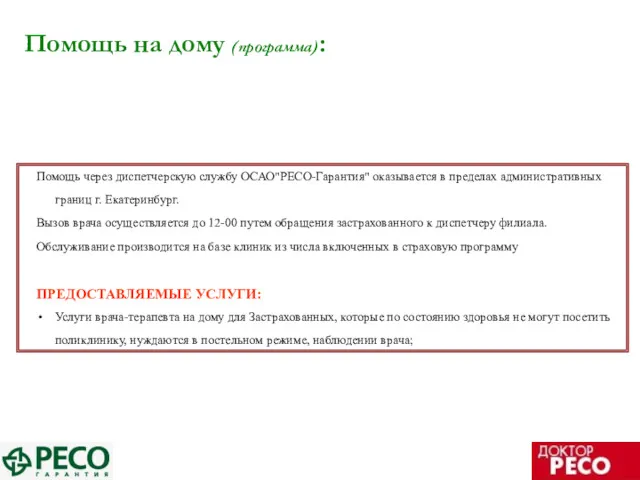 Помощь на дому (программа):

Помощь через диспетчерскую службу ОСАО"РЕСО-Гарантия" оказывается в пределах административных границ г. Екатеринбург.

Вызов врача осуществляется до 12-00 путем обращения застрахованного к диспетчеру филиала.

Обслуживание производится на базе клиник из числа включенных в страховую программу

ПРЕДОСТАВЛЯЕМЫЕ УСЛУГИ:

• Услуги врача-терапевта на дому для Застрахованных, которые по состоянию здоровья не могут посетить поликлинику, нуждаются в постельном режиме, наблюдении врача;

РЕСО ГАРАНТИЯ

ДОКТОР РЕСО